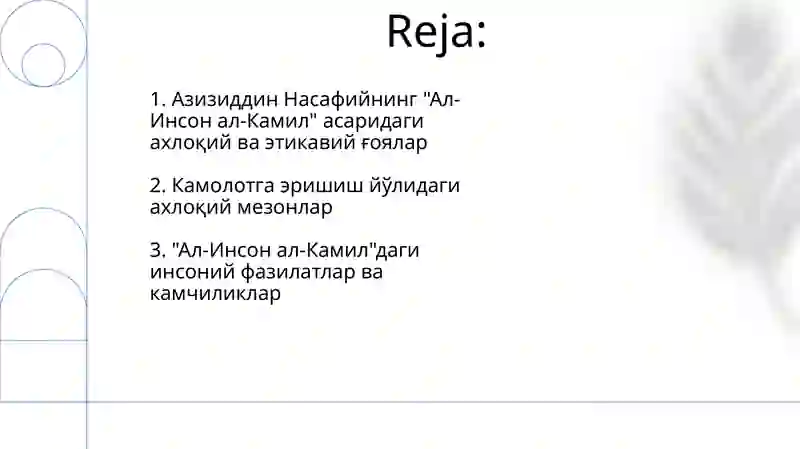 Reja:

1. Азизиддин Насафийнинг "Ал-Инсон ал-Камил" асаридаги ахлоқий ва этикавий ғоялар

2. Камолотга эришиш йўлидаги ахлоқий мезонлар

3. "Ал-Инсон ал-Камил"даги инсоний фазилатлар ва камчиликлар